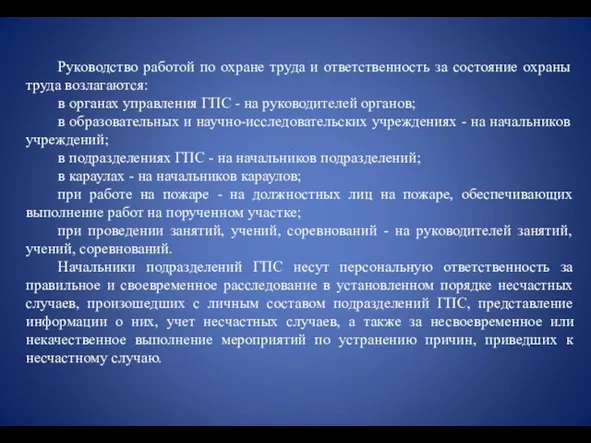 Руководство работой по охране труда и ответственность за состояние охраны труда возлагаются:

в органах управления ГПС - на руководителей органов;

в образовательных и научно-исследовательских учреждениях - на начальников учреждений;

в подразделениях ГПС - на начальников подразделений;

в караулах - на начальников караулов;

при работе на пожаре - на должностных лиц на пожаре, обеспечивающих выполнение работ на порученном участке;

при проведении занятий, учений, соревнований - на руководителей занятий, учений, соревнований.

Начальники подразделений ГПС несут персональную ответственность за правильное и своевременное расследование в установленном порядке несчастных случаев, произошедших с личным составом подразделений ГПС, представление информации о них, учет несчастных случаев, а также за несвоевременное или некачественное выполнение мероприятий по устранению причин, приведших к несчастному случаю.